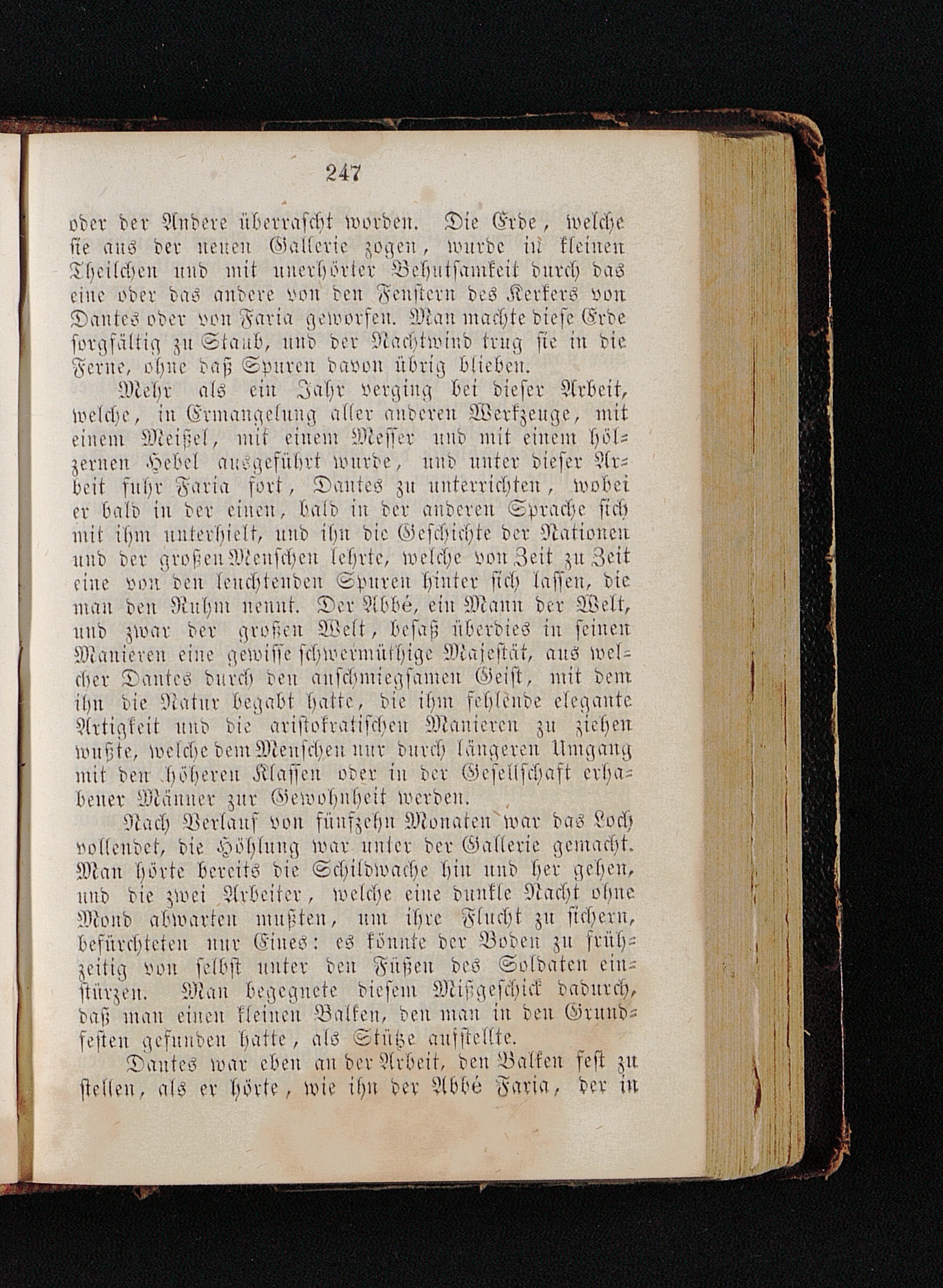 247

oder der Andere überrascht worden. Die Erde, welche sie aus der neuen Gallerie zogen, wurde in kleinen Theilchen und mit unerhörter Behutsamkeit durch das eine oder das andere von den Fenstern des Kerkers von Dantes oder von Faria geworfen. Man machte diese Erde sorgfältig zu Staub, und der Nachtwind trug sie in die Ferne, ohne daß Spuren davon übrig blieben.

Mehr als ein Jahr verging bei dieser Arbeit, welche, in Ermangelung aller anderen Werkzeuge, mit einem Meißel, mit einem Messer und mit einem hölzernen Hebel ausgeführt wurde, und unter dieser Arbeit fuhr Faria fort, Dantes zu unterrichten, wobei er bald in der einen, bald in der anderen Sprache sich mit ihm unterhielt, und ihn die Geschichte der Nationen und der großen Menschen lehrte, welche von Zeit zu Zeit eine von den leuchtenden Spuren hinter sich lassen, die man den Ruhm nennt. Der Abbé, ein Mann der Welt, und zwar der großen Welt, besaß überdies in seinen Manieren eine gewisse schwermüthige Majestät, aus welcher Dantes durch den anschmiegsamen Geist, mit dem ihn die Natur begabt hatte, die ihm fehlende elegante Artigkeit und die aristokratischen Manieren zu ziehen wußte, welche dem Menschen nur durch längeren Umgang mit den höheren Klassen oder in der Gesellschaft erhabener Männer zur Gewohnheit werden.

Nach Verlauf von fünfzehn Monaten war das Loch vollendet, die Höhlung war unter der Gallerie gemacht. Man hörte bereits die Schildwache hin und her gehen, und die zwei Arbeiter, welche eine dunkle Nacht ohne Mond abwarten mußten, um ihre Flucht zu sichern, befürchteten nur Eines: es könnte der Boden zu frühzeitig von selbst unter den Füßen des Soldaten einstürzen. Man begegnete diesem Mißgeschick dadurch, daß man einen kleinen Balken, den man in den Grundfesten gefunden hatte, als Stütze aufstellte.

Dantes war eben an der Arbeit, den Balken fest zu stellen, als er hörte, wie ihn der Abbé Faria, der in